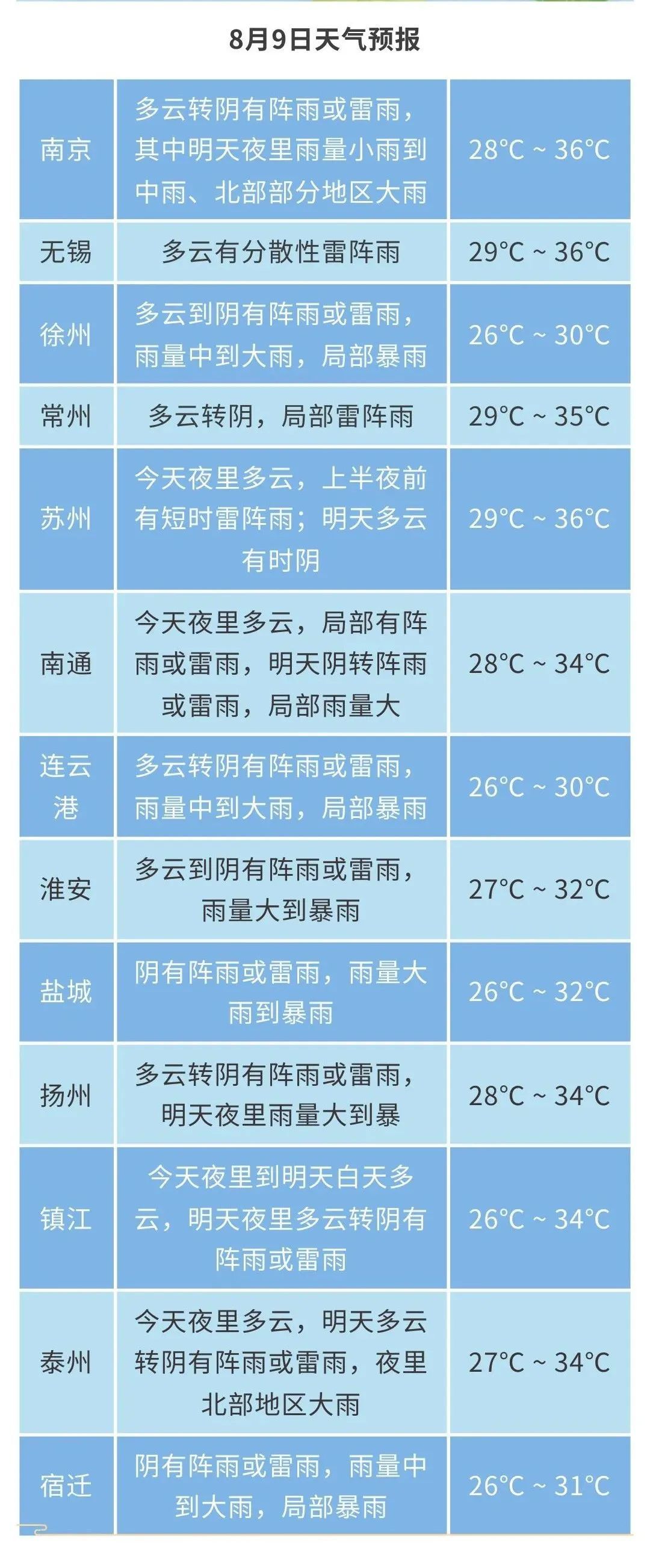 8月9日天气预报

| | | |
|---|---|---|
| 南京 | 多云转阴有阵雨或雷雨，其中明天夜里雨量小雨到中雨、北部部分地区大雨 | 28°C ~ 36°C |
| 无锡 | 多云有分散性雷阵雨 | 29°C ~ 36°C |
| 徐州 | 多云到阴有阵雨或雷雨，雨量中到大雨，局部暴雨 | 26°C ~ 30°C |
| 常州 | 多云转阴，局部雷阵雨 | 29°C ~ 35°C |
| 苏州 | 今天夜里多云，上半夜前有短时雷阵雨；明天多云有时阴 | 29°C ~ 36°C |
| 南通 | 今天夜里多云，局部有阵雨或雷雨，明天阴转阵雨或雷雨，局部雨量大 | 28°C ~ 34°C |
| 连云港 | 多云转阴有阵雨或雷雨，雨量中到大雨，局部暴雨 | 26°C ~ 30°C |
| 淮安 | 多云到阴有阵雨或雷雨，雨量大到暴雨 | 27°C ~ 32°C |
| 盐城 | 阴有阵雨或雷雨，雨量大雨到暴雨 | 26°C ~ 32°C |
| 扬州 | 多云转阴有阵雨或雷雨，明天夜里雨量大到暴 | 28°C ~ 34°C |
| 镇江 | 今天夜里到明天白天多云，明天夜里多云转阴有阵雨或雷雨 | 26°C ~ 34°C |
| 泰州 | 今天夜里多云，明天多云转阴有阵雨或雷雨，夜里北部地区大雨 | 27°C ~ 34°C |
| 宿迁 | 阴有阵雨或雷雨，雨量中到大雨，局部暴雨 | 26°C ~ 31°C |